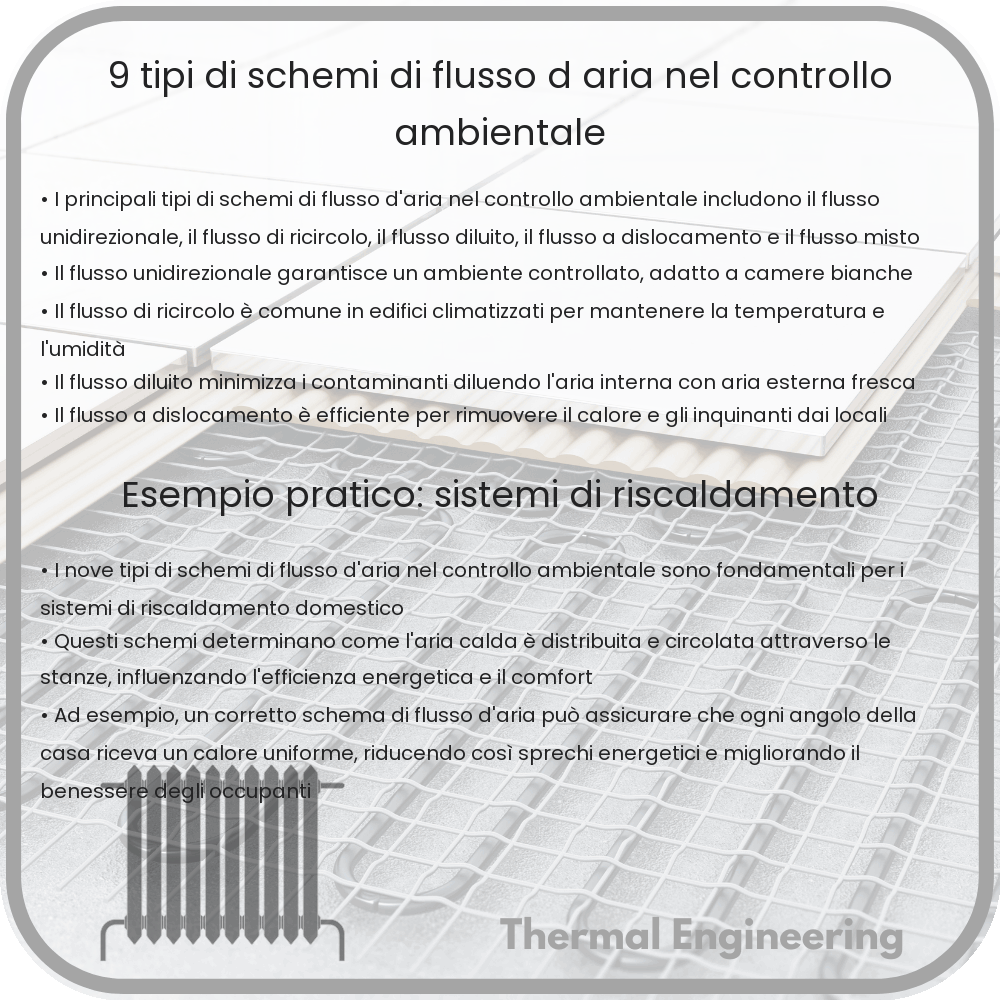 9 tipi di schemi di flusso d aria nel controllo ambientale

• I principali tipi di schemi di flusso d'aria nel controllo ambientale includono il flusso unidirezionale, il flusso di ricircolo, il flusso diluito, il flusso a dislocamento e il flusso misto
• Il flusso unidirezionale garantisce un ambiente controllato, adatto a camere bianche
• Il flusso di ricircolo è comune in edifici climatizzati per mantenere la temperatura e l'umidità
• Il flusso diluito minimizza i contaminanti diluendo l'aria interna con aria esterna fresca
• Il flusso a dislocamento è efficiente per rimuovere il calore e gli inquinanti dai locali

Esempio pratico: sistemi di riscaldamento

• I nove tipi di schemi di flusso d'aria nel controllo ambientale sono fondamentali per i sistemi di riscaldamento domestico
• Questi schemi determinano come l'aria calda è distribuita e circolata attraverso le stanze, influenzando l'efficienza energetica e il comfort
• Ad esempio, un corretto schema di flusso d'aria può assicurare che ogni angolo della casa riceva un calore uniforme, riducendo così sprechi energetici e migliorando il benessere degli occupanti

Thermal Engineering